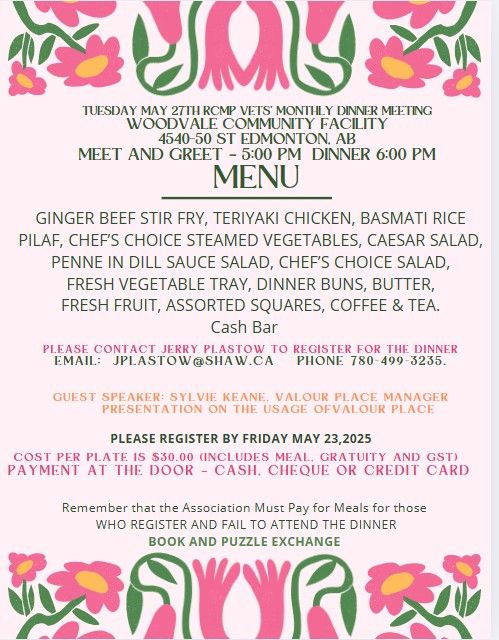 TUESDAY MAY 27TH RCMP VETS' MONTHLY DINNER MEETING
WOODVALE COMMUNITY FACILITY
4540-50 ST EDMONTON, AB
MEET AND GREET - 5:00 PM DINNER 6:00 PM

MENU

GINGER BEEF STIR FRY, TERIYAKI CHICKEN, BASMATI RICE PILAF, CHEF'S CHOICE STEAMED VEGETABLES, CAESAR SALAD, PENNE IN DILL SAUCE SALAD, CHEF'S CHOICE SALAD, FRESH VEGETABLE TRAY, DINNER BUNS, BUTTER, FRESH FRUIT, ASSORTED SQUARES, COFFEE & TEA.
Cash Bar

PLEASE CONTACT JERRY PLASTOW TO REGISTER FOR THE DINNER
EMAIL: JPLASTOW@SHAW.CA PHONE 780-499-3235.

GUEST SPEAKER: SYLVIE KEANE, VALOUR PLACE MANAGER
PRESENTATION ON THE USAGE OFVALOUR PLACE

PLEASE REGISTER BY FRIDAY MAY 23,2025

COST PER PLATE IS $30.00 (INCLUDES MEAL, GRATUITY AND GST)
PAYMENT AT THE DOOR - CASH, CHEQUE OR CREDIT CARD

Remember that the Association Must Pay for Meals for those WHO REGISTER AND FAIL TO ATTEND THE DINNER
BOOK AND PUZZLE EXCHANGE